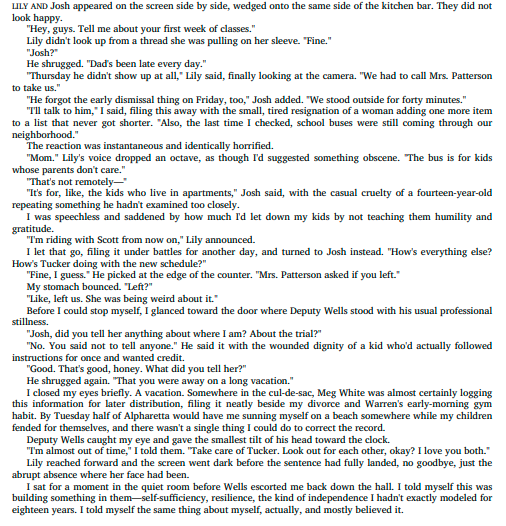 LILY AND Josh appeared on the screen side by side, wedged onto the same side of the kitchen bar. They did not look happy.

"Hey, guys. Tell me about your first week of classes."

Lily didn't look up from a thread she was pulling on her sleeve. "Fine."

"Josh?"

He shrugged. "Dad's been late every day."

"Thursday he didn't show up at all," Lily said, finally looking at the camera. "We had to call Mrs. Patterson to take us."

"He forgot the early dismissal thing on Friday, too," Josh added. "We stood outside for forty minutes."

"I'll talk to him," I said, filing this away with the small, tired resignation of a woman adding one more item to a list that never got shorter. "Also, the last time I checked, school buses were still coming through our neighborhood."

The reaction was instantaneous and identically horrified.

"Mom." Lily's voice dropped an octave, as though I'd suggested something obscene. "The bus is for kids whose parents don't care."

"That's not remotely—"

"It's for, like, the kids who live in apartments," Josh said, with the casual cruelty of a fourteen-year-old repeating something he hadn't examined too closely.

I was speechless and saddened by how much I'd let down my kids by not teaching them humility and gratitude.

"I'm riding with Scott from now on," Lily announced.

I let that go, filing it under battles for another day, and turned to Josh instead. "How's everything else? How's Tucker doing with the new schedule?"

"Fine, I guess." He picked at the edge of the counter. "Mrs. Patterson asked if you left."

My stomach bounced. "Left?"

"Like, left us. She was being weird about it."

Before I could stop myself, I glanced toward the door where Deputy Wells stood with his usual professional stillness.

"Josh, did you tell her anything about where I am? About the trial?"

"No. You said not to tell anyone." He said it with the wounded dignity of a kid who'd actually followed instructions for once and wanted credit.

"Good. That's good, honey. What did you tell her?"

He shrugged again. "That you were away on a long vacation."

I closed my eyes briefly. A vacation. Somewhere in the cul-de-sac, Meg White was almost certainly logging this information for later distribution, filing it neatly beside my divorce and Warren's early-morning gym habit. By Tuesday half of Alpharetta would have me sunning myself on a beach somewhere while my children fended for themselves, and there wasn't a single thing I could do to correct the record.

Deputy Wells caught my eye and gave the smallest tilt of his head toward the clock.

"I'm almost out of time," I told them. "Take care of Tucker. Look out for each other, okay? I love you both."

Lily reached forward and the screen went dark before the sentence had fully landed, no goodbye, just the abrupt absence where her face had been.

I sat for a moment in the quiet room before Wells escorted me back down the hall. I told myself this was building something in them—self-sufficiency, resilience, the kind of independence I hadn't exactly modeled for eighteen years. I told myself the same thing about myself, actually, and mostly believed it.